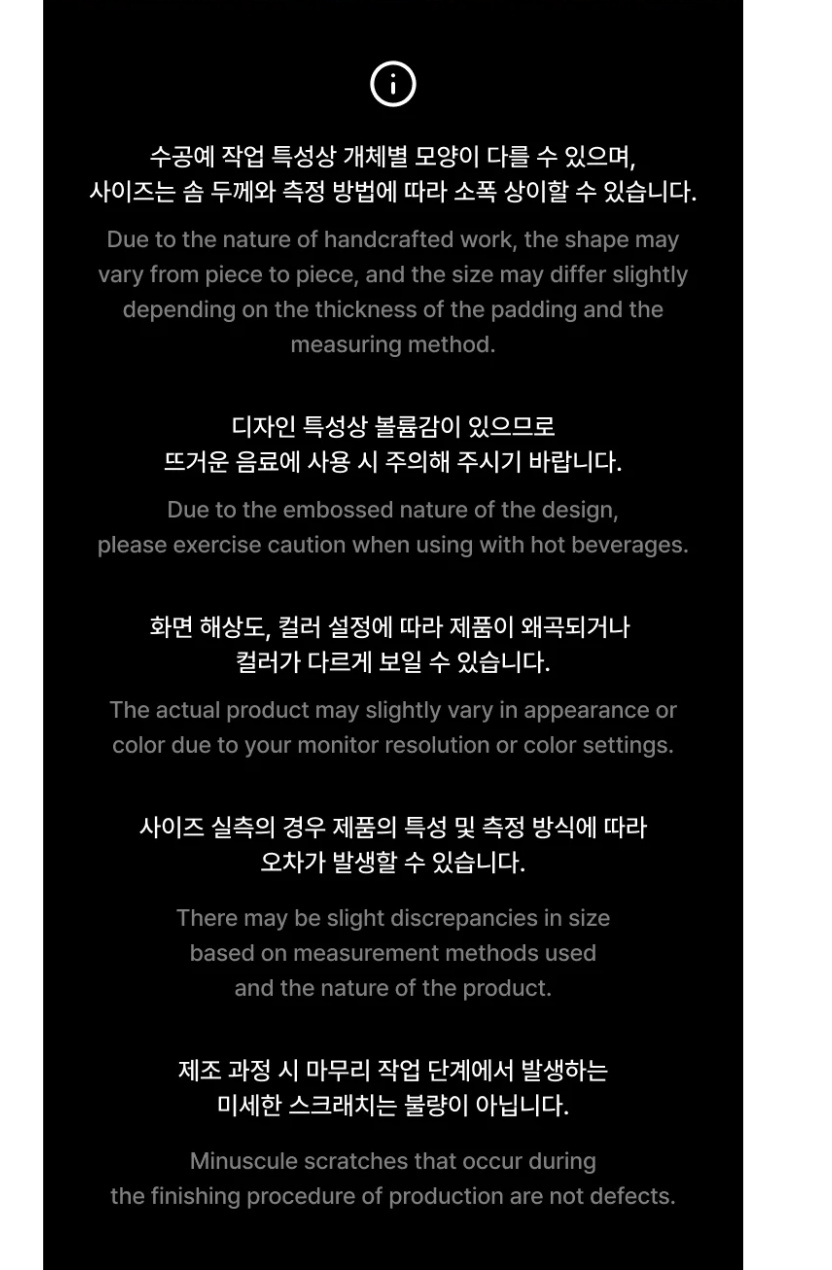 수공예 작업 특성상 개체별 모양이 다를 수 있으며,
사이즈는 솜 두께와 측정 방법에 따라 소폭 상이할 수 있습니다.

Due to the nature of handcrafted work, the shape may vary from piece to piece, and the size may differ slightly depending on the thickness of the padding and the measuring method.

디자인 특성상 볼륨감이 있으므로
뜨거운 음료에 사용 시 주의해 주시기 바랍니다.

Due to the embossed nature of the design, please exercise caution when using with hot beverages.

화면 해상도, 컬러 설정에 따라 제품이 왜곡되거나
컬러가 다르게 보일 수 있습니다.

The actual product may slightly vary in appearance or color due to your monitor resolution or color settings.

사이즈 실측의 경우 제품의 특성 및 측정 방식에 따라
오차가 발생할 수 있습니다.

There may be slight discrepancies in size based on measurement methods used and the nature of the product.

제조 과정 시 마무리 작업 단계에서 발생하는
미세한 스크래치는 불량이 아닙니다.

Minuscule scratches that occur during the finishing procedure of production are not defects.